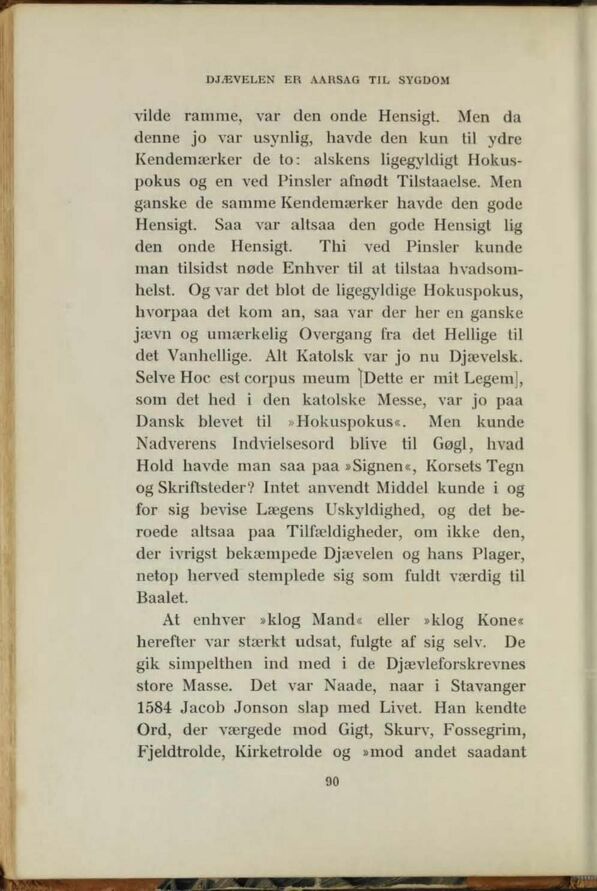 DJÆVELEN ER AARSAG TIL SYGDOM

vilde ramme, var den onde Hensigt. Men da denne jo var usynlig, havde den kun til ydre Kendemærker de to: alskens ligegyldigt Hokuspokus og en ved Pinsler afnødt Tilstaaelse. Men ganske de samme Kendemærker havde den gode Hensigt. Saa var altsaa den gode Hensigt lig den onde Hensigt. Thi ved Pinsler kunde man tilsidst nøde Enhver til at tilstaa hvadsomhelst. Og var det blot de ligegyldige Hokuspokus, hvorpaa det kom an, saa var der her en ganske jævn og umærkelig Overgang fra det Hellige til det Vanhellige. Alt Katolsk var jo nu Djævelsk. Selve Hoc est corpus meum [Dette er mit Legem], som det hed i den katolske Messe, var jo paa Dansk blevet til »Hokuspokus«. Men kunde Nadverens Indvielsesord blive til Gøgl, hvad Hold havde man saa paa »Signen«, Korsets Tegn og Skriftsteder? Intet anvendt Middel kunde i og for sig bevise Lægens Uskyldighed, og det beroede altsaa paa Tilfældigheder, om ikke den, der ivrigst bekæmpede Djævelen og hans Plager, netop herved stemplede sig som fuldt værdig til Baalet.

At enhver »klog Mand« eller »klog Kone« herefter var stærkt udsat, fulgte af sig selv. De gik simpelthen ind med i de Djævleforskrevnes store Masse. Det var Naade, naar i Stavanger 1584 Jacob Jonson slap med Livet. Han kendte Ord, der værgede mod Gigt, Skurv, Fossegrim, Fjeldtrolde, Kirketrolde og »mod andet saadant

90